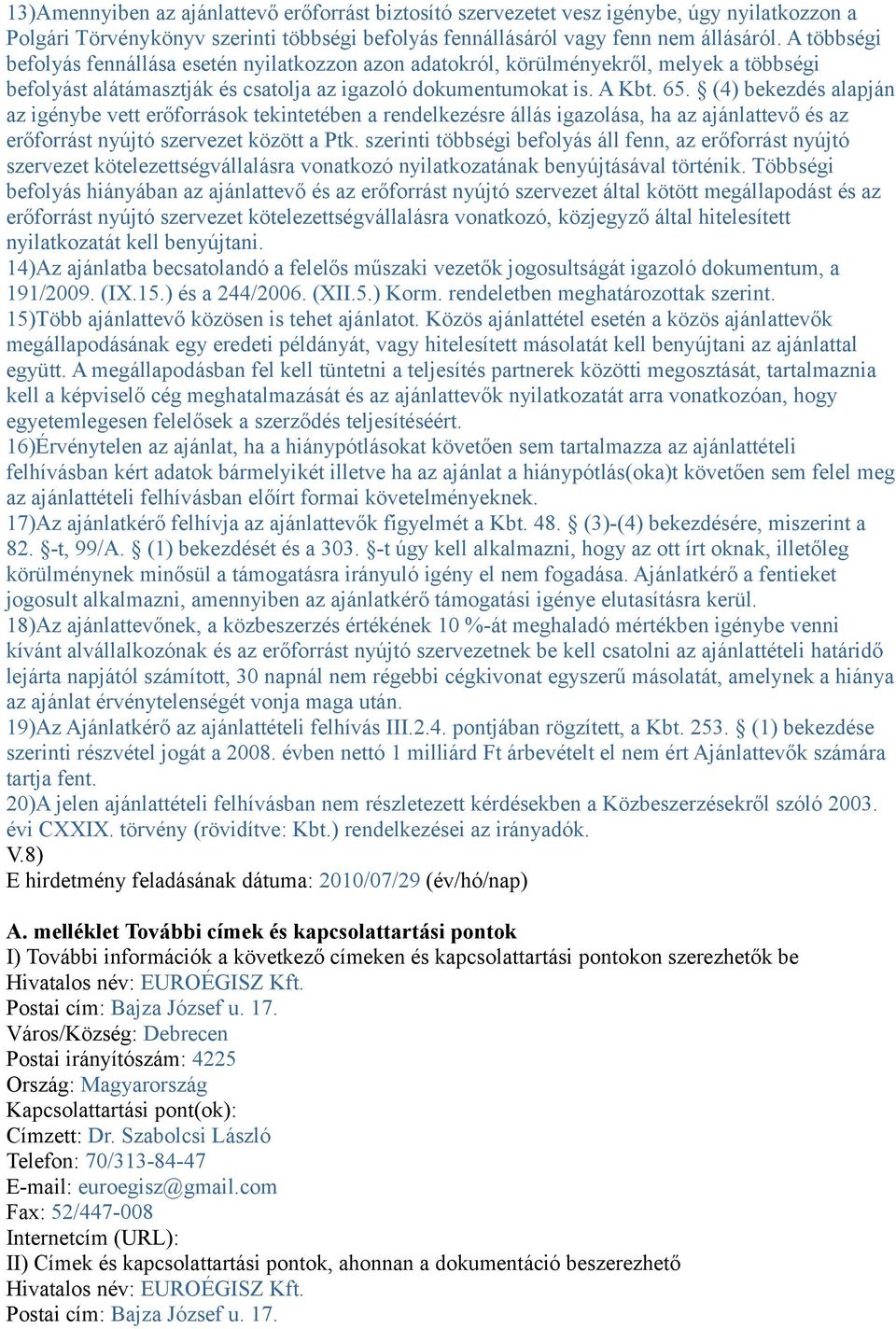 13)Amennyiben az ajánlattevő erőforrást biztosító szervezetet vesz igénybe, úgy nyilatkozzon a Polgári Törvénykönyv szerinti többségi befolyás fennállásáról vagy fenn nem állásáról. A többségi befolyás fennállása esetén nyilatkozzon azon adatokról, körülményekről, melyek a többségi befolyást alátámasztják és csatolja az igazoló dokumentumokat is. A Kbt. 65. § (4) bekezdés alapján az igénybe vett erőforrások tekintetében a rendelkezésre állás igazolása, ha az ajánlattevő és az erőforrást nyújtó szervezet között a Ptk. szerinti többségi befolyás áll fenn, az erőforrást nyújtó szervezet kötelezettségvállalásra vonatkozó nyilatkozatának benyújtásával történik. Többségi befolyás hiányában az ajánlattevő és az erőforrást nyújtó szervezet által kötött megállapodást és az erőforrást nyújtó szervezet kötelezettségvállalásra vonatkozó, közjegyző által hitelesített nyilatkozatát kell benyújtani.
14)Az ajánlatba becsatolandó a felelős műszaki vezetők jogosultságát igazoló dokumentum, a 191/2009. (IX.15.) és a 244/2006. (XII.5.) Korm. rendeletben meghatározottak szerint.
15)Több ajánlattevő közösen is tehet ajánlatot. Közös ajánlattétel esetén a közös ajánlattevők megállapodásának egy eredeti példányát, vagy hitelesített másolatát kell benyújtani az ajánlattal együtt. A megállapodásban fel kell tüntetni a teljesítés partnerek közötti megosztását, tartalmaznia kell a képviselő cég meghatalmazását és az ajánlattevők nyilatkozatát arra vonatkozóan, hogy egyetemlegesen felelősek a szerződés teljesítéséért.
16)Érvénytelen az ajánlat, ha a hiánypótlásokat követően sem tartalmazza az ajánlattételi felhívásban kért adatok bármelyikét illetve ha az ajánlat a hiánypótlás(oka)t követően sem felel meg az ajánlattételi felhívásban előírt formai követelményeknek.
17)Az ajánlatkérő felhívja az ajánlattevők figyelmét a Kbt. 48. § (3)-(4) bekezdésére, miszerint a 82. §-t, 99/A. § (1) bekezdését és a 303. §-t úgy kell alkalmazni, hogy az ott írt oknak, illetőleg körülménynek minősül a támogatásra irányuló igény el nem fogadása. Ajánlatkérő a fentieket jogosult alkalmazni, amennyiben az ajánlatkérő támogatási igénye elutasításra kerül.
18)Az ajánlattevőnek, a közbeszerzés értékének 10 %-át meghaladó mértékben igénybe venni kívánt alvállalkozónak és az erőforrást nyújtó szervezetnek be kell csatolni az ajánlattételi határidő lejárta napjától számított, 30 napnál nem régebbi cégkivonat egyszerű másolatát, amelynek a hiánya az ajánlat érvénytelenségét vonja maga után.
19)Az Ajánlatkérő az ajánlattételi felhívás III.2.4. pontjában rögzített, a Kbt. 253. § (1) bekezdése szerinti részvétel jogát a 2008. évben nettó 1 milliárd Ft árbevételt el nem ért Ajánlattevők számára tartja fent.
20)A jelen ajánlattételi felhívásban nem részletezett kérdésekben a Közbeszerzésekről szóló 2003. évi CXXIX. törvény (rövidítve: Kbt.) rendelkezései az irányadók.
V.8)
E hirdetmény feladásának dátuma: 2010/07/29 (év/hó/nap)

A. melléklet További címek és kapcsolattartási pontok
I) További információk a következő címeken és kapcsolattartási pontokon szerezhetők be
Hivatalos név: EUROÉGISZ Kft.
Postai cím: Bajza József u. 17.
Város/Község: Debrecen
Postai irányítószám: 4225
Ország: Magyarország
Kapcsolattartási pont(ok):
Címzett: Dr. Szabolcsi László
Telefon: 70/313-84-47
E-mail: euroegisz@gmail.com
Fax: 52/447-008
Internetcím (URL):
II) Címek és kapcsolattartási pontok, ahonnan a dokumentáció beszerezhető
Hivatalos név: EUROÉGISZ Kft.
Postai cím: Bajza József u. 17.